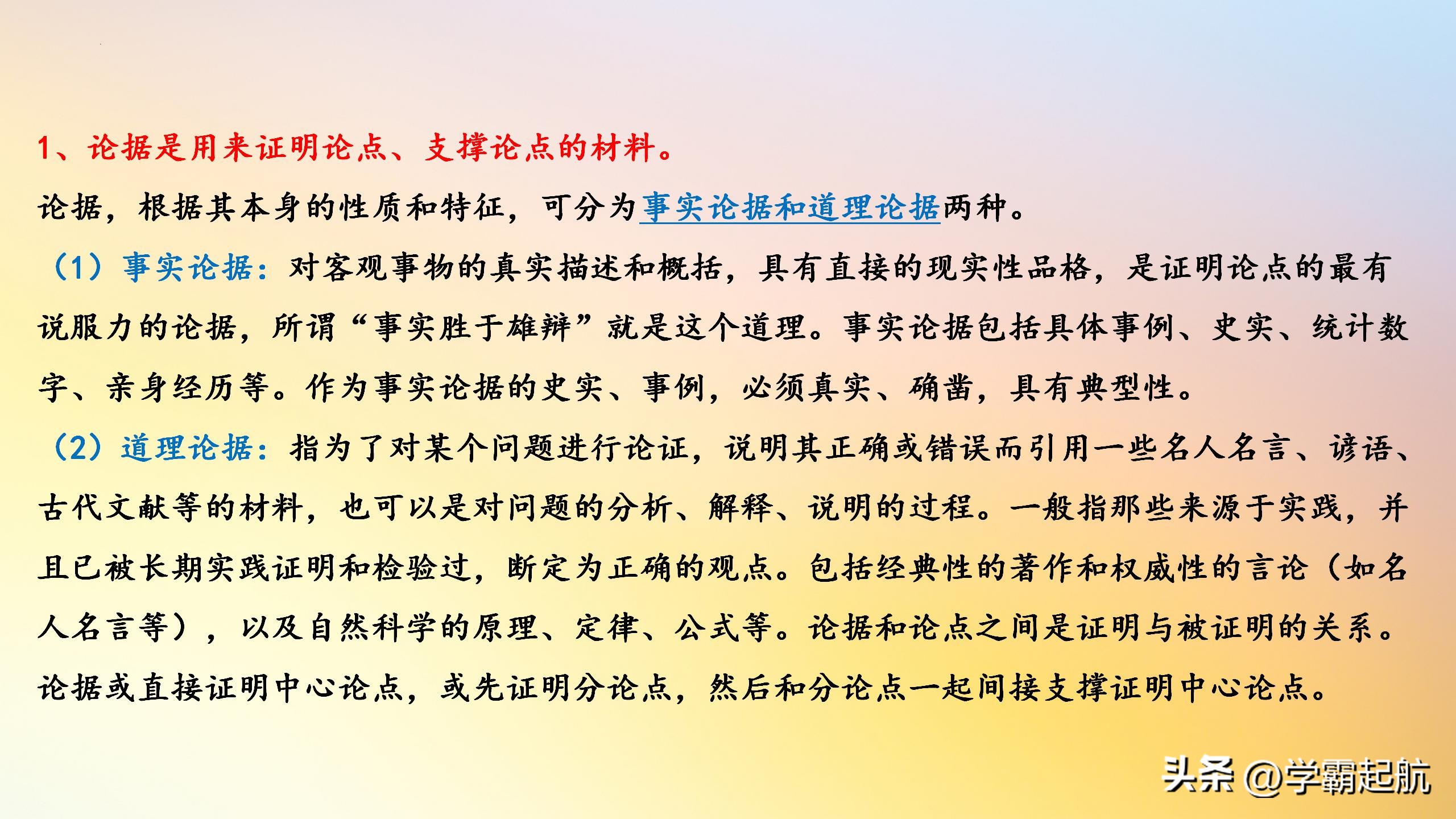 1、论据是用来证明论点、支撑论点的材料。

论据，根据其本身的性质和特征，可分为事实论据和道理论据两种。

（1）事实论据：对客观事物的真实描述和概括，具有直接的现实性品格，是证明论点的最有说服力的论据，所谓“事实胜于雄辩”就是这个道理。事实论据包括具体事例、史实、统计数字、亲身经历等。作为事实论据的史实、事例，必须真实、确凿，具有典型性。

（2）道理论据：指为了对某个问题进行论证，说明其正确或错误而引用一些名人名言、谚语、古代文献等的材料，也可以是对问题的分析、解释、说明的过程。一般指那些来源于实践，并且已被长期实践证明和检验过，断定为正确的观点。包括经典性的著作和权威性的言论（如名人名言等），以及自然科学的原理、定律、公式等。论据和论点之间是证明与被证明的关系。论据或直接证明中心论点，或先证明分论点，然后和分论点一起间接支撑证明中心论点。

头条 @学霸起航